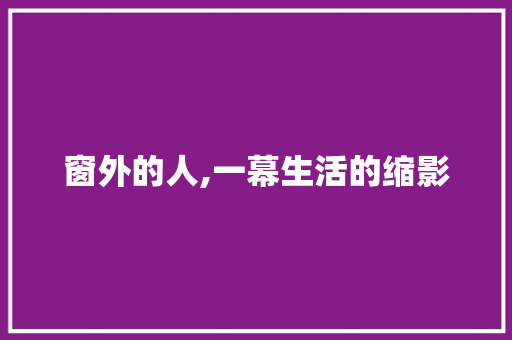 窗外的人,一幕生活的缩影